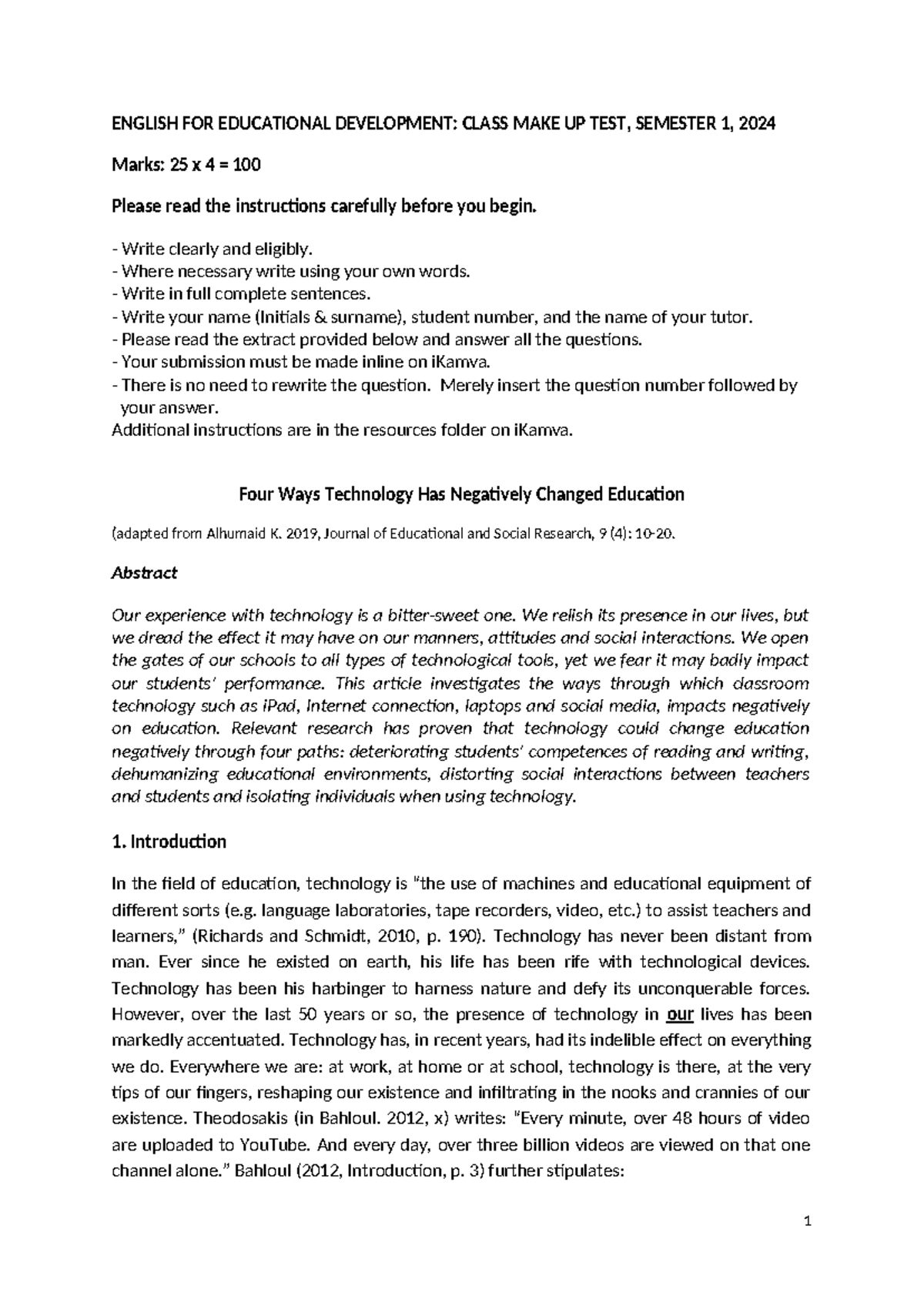 ENGLISH FOR EDUCATIONAL DEVELOPMENT: CLASS MAKE UP TEST, SEMESTER 1, 2024

Marks: 25 x 4 = 100

Please read the instructions carefully before you begin.

- Write clearly and eligibly.
- Where necessary write using your own words.
- Write in full complete sentences.
- Write your name (Initials & surname), student number, and the name of your tutor.
- Please read the extract provided below and answer all the questions.
- Your submission must be made inline on iKamva.
- There is no need to rewrite the question. Merely insert the question number followed by your answer.
Additional instructions are in the resources folder on iKamva.

Four Ways Technology Has Negatively Changed Education

(adapted from Alhumaid K. 2019, Journal of Educational and Social Research, 9 (4): 10-20.

Abstract

Our experience with technology is a bitter-sweet one. We relish its presence in our lives, but we dread the effect it may have on our manners, attitudes and social interactions. We open the gates of our schools to all types of technological tools, yet we fear it may badly impact our students' performance. This article investigates the ways through which classroom technology such as iPad, Internet connection, laptops and social media, impacts negatively on education. Relevant research has proven that technology could change education negatively through four paths: deteriorating students' competences of reading and writing, dehumanizing educational environments, distorting social interactions between teachers and students and isolating individuals when using technology.

1. Introduction

In the field of education, technology is "the use of machines and educational equipment of different sorts (e.g. language laboratories, tape recorders, video, etc.) to assist teachers and learners," (Richards and Schmidt, 2010, p. 190). Technology has never been distant from man. Ever since he existed on earth, his life has been rife with technological devices. Technology has been his harbinger to harness nature and defy its unconquerable forces. However, over the last 50 years or so, the presence of technology in our lives has been markedly accentuated. Technology has, in recent years, had its indelible effect on everything we do. Everywhere we are: at work, at home or at school, technology is there, at the very tips of our fingers, reshaping our existence and infiltrating in the nooks and crannies of our existence. Theodosakis (in Bahloul. 2012, x) writes: "Every minute, over 48 hours of video are uploaded to YouTube. And every day, over three billion videos are viewed on that one channel alone." Bahloul (2012, Introduction, p. 3) further stipulates:

1